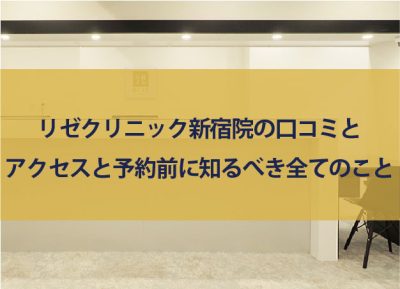 リゼクリニック新宿院の口コミと
アクセスと予約前に知るべき全てのこと